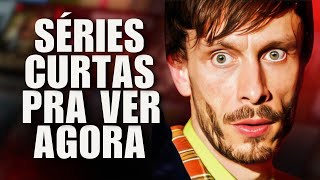 SÉRIES
CURTAS
PRA VER
AGORA